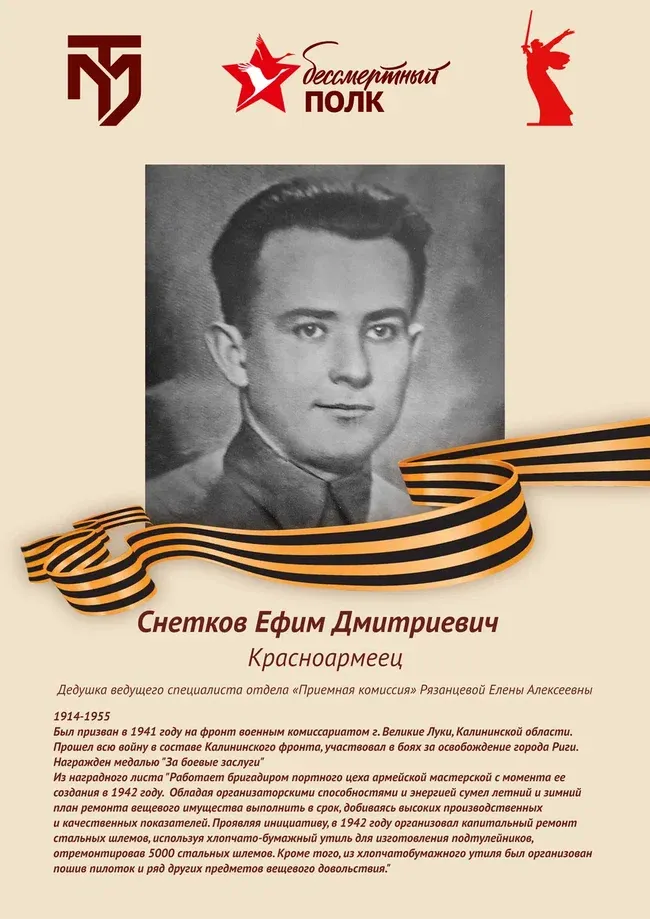 бессмертный ПОЛК

Снетков Ефим Дмитриевич

Красноармеец

Дедушка ведущего специалиста отдела «Приемная комиссия» Рязанцевой Елены Алексеевны

1914-1955
Был призван в 1941 году на фронт военным комиссариатом г. Великие Луки, Калининской области.
Прошел всю войну в составе Калининского фронта, участвовал в боях за освобождение города Риги.
Награжден медалью "За боевые заслуги"
Из наградного листа "Работает бригадиром портного цеха армейской мастерской с момента ее создания в 1942 году. Обладая организаторскими способностями и энергией сумел летний и зимний план ремонта вещевого имущества выполнить в срок, добиваясь высоких производственных и качественных показателей. Проявляя инициативу, в 1942 году организовал капитальный ремонт стальных шлемов, используя хлопчато-бумажный утиль для изготовления подтулейников, отремонтировав 5000 стальных шлемов. Кроме того, из хлопчатобумажного утиля был организован пошив пилоток и ряд других предметов вещевого довольствия."